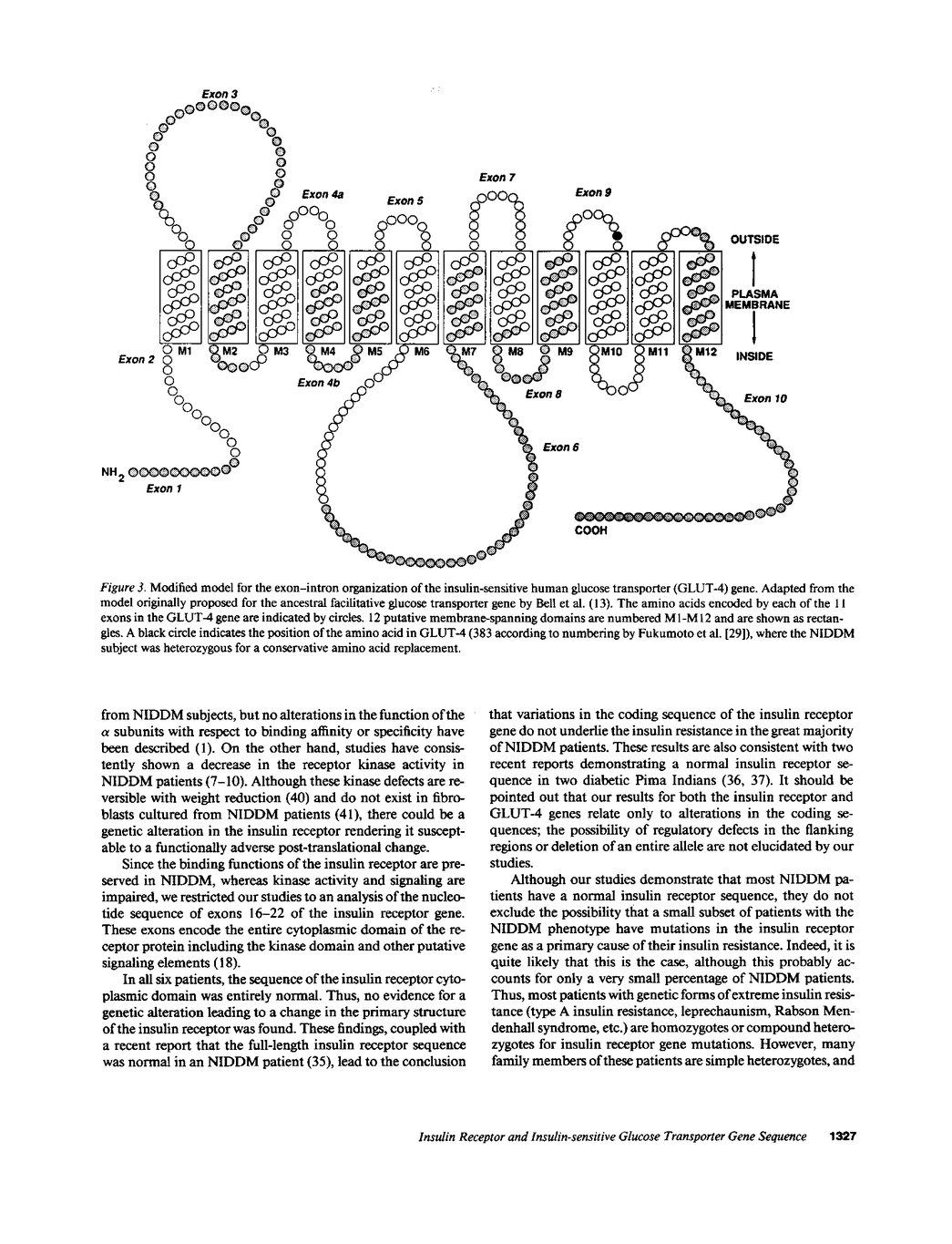 Exon 3

Exon 4a

Exon 5

Exon 7

Exon 9

OUTSIDE

PLASMA MEMBRANE

INSIDE

M1 M2 M3 M4 M5 M6 M7 M8 M9 M10 M11 M12

Exon 2

Exon 4b

Exon 8

Exon 10

Exon 6

$NH_2$

Exon 1

COOH

Figure 3. Modified model for the exon–intron organization of the insulin-sensitive human glucose transporter (GLUT-4) gene. Adapted from the model originally proposed for the ancestral facilitative glucose transporter gene by Bell et al. (13). The amino acids encoded by each of the 11 exons in the GLUT-4 gene are indicated by circles. 12 putative membrane-spanning domains are numbered M1-M12 and are shown as rectangles. A black circle indicates the position of the amino acid in GLUT-4 (383 according to numbering by Fukumoto et al. [29]), where the NIDDM subject was heterozygous for a conservative amino acid replacement.

from NIDDM subjects, but no alterations in the function of the $\alpha$ subunits with respect to binding affinity or specificity have been described (1). On the other hand, studies have consistently shown a decrease in the receptor kinase activity in NIDDM patients (7–10). Although these kinase defects are reversible with weight reduction (40) and do not exist in fibroblasts cultured from NIDDM patients (41), there could be a genetic alteration in the insulin receptor rendering it susceptable to a functionally adverse post-translational change.

Since the binding functions of the insulin receptor are preserved in NIDDM, whereas kinase activity and signaling are impaired, we restricted our studies to an analysis of the nucleotide sequence of exons 16–22 of the insulin receptor gene. These exons encode the entire cytoplasmic domain of the receptor protein including the kinase domain and other putative signaling elements (18).

In all six patients, the sequence of the insulin receptor cytoplasmic domain was entirely normal. Thus, no evidence for a genetic alteration leading to a change in the primary structure of the insulin receptor was found. These findings, coupled with a recent report that the full-length insulin receptor sequence was normal in an NIDDM patient (35), lead to the conclusion that variations in the coding sequence of the insulin receptor gene do not underlie the insulin resistance in the great majority of NIDDM patients. These results are also consistent with two recent reports demonstrating a normal insulin receptor sequence in two diabetic Pima Indians (36, 37). It should be pointed out that our results for both the insulin receptor and GLUT-4 genes relate only to alterations in the coding sequences; the possibility of regulatory defects in the flanking regions or deletion of an entire allele are not elucidated by our studies.

Although our studies demonstrate that most NIDDM patients have a normal insulin receptor sequence, they do not exclude the possibility that a small subset of patients with the NIDDM phenotype have mutations in the insulin receptor gene as a primary cause of their insulin resistance. Indeed, it is quite likely that this is the case, although this probably accounts for only a very small percentage of NIDDM patients. Thus, most patients with genetic forms of extreme insulin resistance (type A insulin resistance, leprechaunism, Rabson Mendenhall syndrome, etc.) are homozygotes or compound heterozygotes for insulin receptor gene mutations. However, many family members of these patients are simple heterozygotes, and

Insulin Receptor and Insulin-sensitive Glucose Transporter Gene Sequence 1327